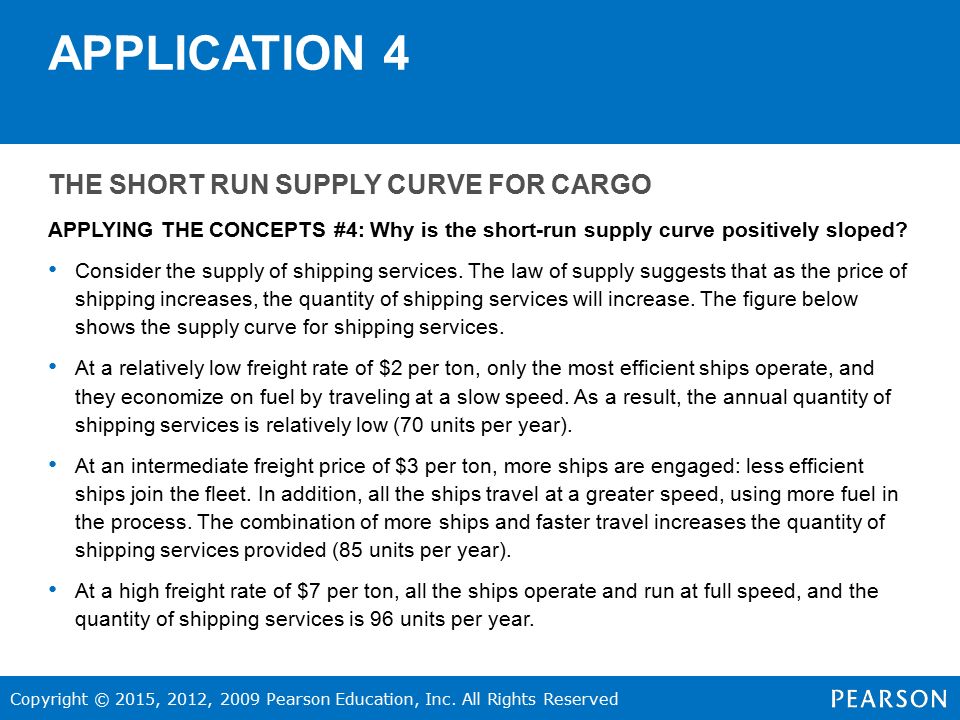 APPLICATION 4

THE SHORT RUN SUPPLY CURVE FOR CARGO

APPLYING THE CONCEPTS #4: Why is the short-run supply curve positively sloped?

• Consider the supply of shipping services. The law of supply suggests that as the price of shipping increases, the quantity of shipping services will increase. The figure below shows the supply curve for shipping services.

• At a relatively low freight rate of \$2 per ton, only the most efficient ships operate, and they economize on fuel by traveling at a slow speed. As a result, the annual quantity of shipping services is relatively low (70 units per year).

• At an intermediate freight price of \$3 per ton, more ships are engaged: less efficient ships join the fleet. In addition, all the ships travel at a greater speed, using more fuel in the process. The combination of more ships and faster travel increases the quantity of shipping services provided (85 units per year).

• At a high freight rate of \$7 per ton, all the ships operate and run at full speed, and the quantity of shipping services is 96 units per year.

Copyright © 2015, 2012, 2009 Pearson Education, Inc. All Rights Reserved

PEARSON